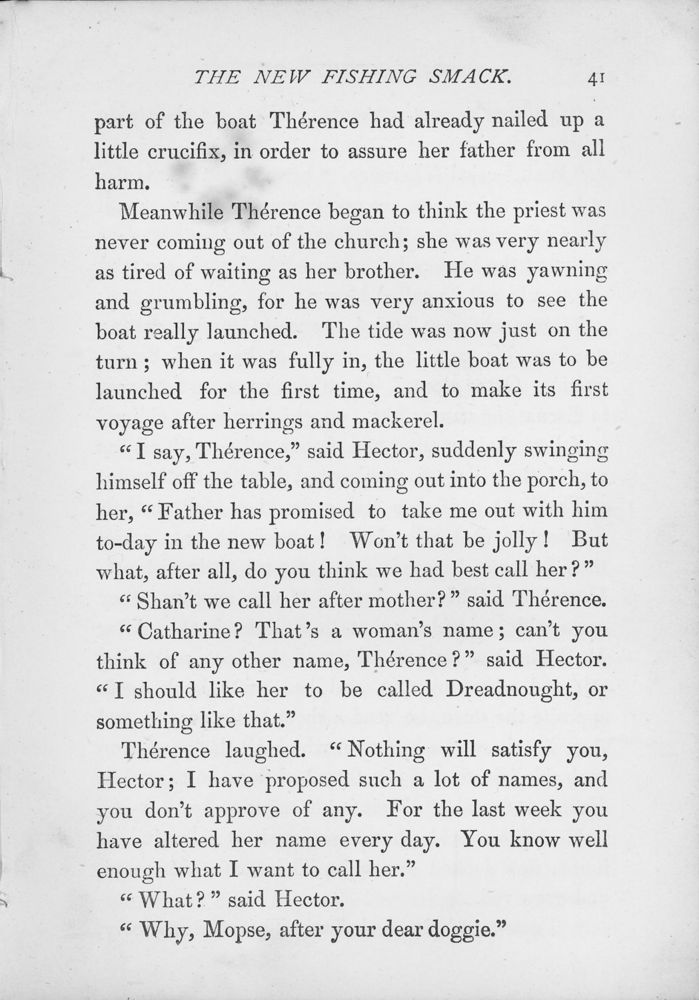 THE NEW FISHING SMACK. 41

part of the boat Thérence had already nailed up a little crucifix, in order to assure her father from all harm.

Meanwhile Thérence began to think the priest was never coming out of the church; she was very nearly as tired of waiting as her brother. He was yawning and grumbling, for he was very anxious to see the boat really launched. The tide was now just on the turn; when it was fully in, the little boat was to be launched for the first time, and to make its first voyage after herrings and mackerel.

"I say, Thérence," said Hector, suddenly swinging himself off the table, and coming out into the porch, to her, "Father has promised to take me out with him to-day in the new boat! Won't that be jolly! But what, after all, do you think we had best call her?"

"Shan't we call her after mother?" said Thérence.

"Catharine? That's a woman's name; can't you think of any other name, Thérence?" said Hector. "I should like her to be called Dreadnought, or something like that."

Thérence laughed. "Nothing will satisfy you, Hector; I have proposed such a lot of names, and you don't approve of any. For the last week you have altered her name every day. You know well enough what I want to call her."

"What?" said Hector.

"Why, Mopse, after your dear doggie."